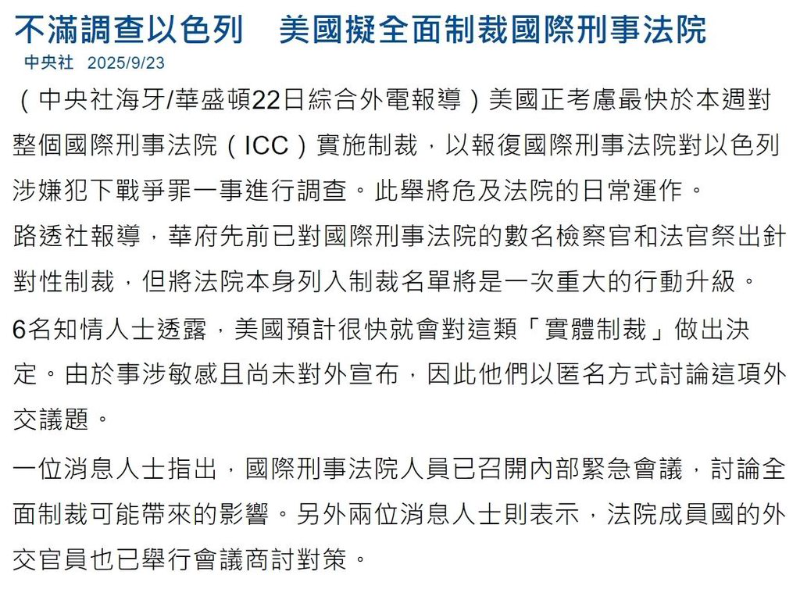 不滿調查以色列　美國擬全面制裁國際刑事法院

中央社　2025/9/23

（中央社海牙/華盛頓22日綜合外電報導）美國正考慮最快於本週對整個國際刑事法院（ICC）實施制裁，以報復國際刑事法院對以色列涉嫌犯下戰爭罪一事進行調查。此舉將危及法院的日常運作。

路透社報導，華府先前已對國際刑事法院的數名檢察官和法官祭出針對性制裁，但將法院本身列入制裁名單將是一次重大的行動升級。

6名知情人士透露，美國預計很快就會對這類「實體制裁」做出決定。由於事涉敏感且尚未對外宣布，因此他們以匿名方式討論這項外交議題。

一位消息人士指出，國際刑事法院人員已召開內部緊急會議，討論全面制裁可能帶來的影響。另外兩位消息人士則表示，法院成員國的外交官員也已舉行會議商討對策。